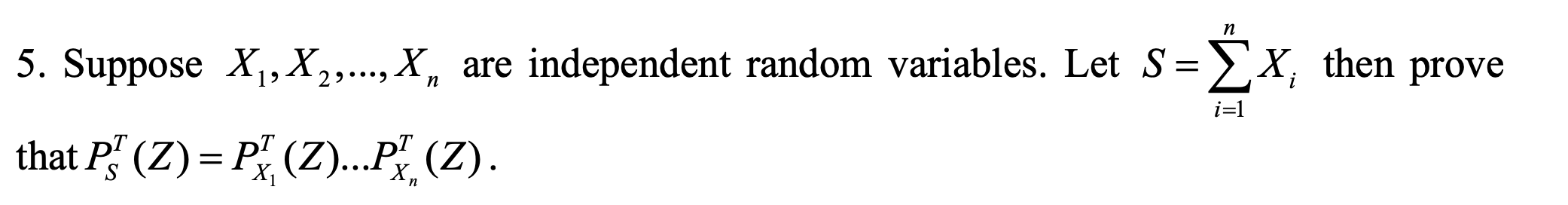 5. Suppose $X_1, X_2, ..., X_n$ are independent random variables. Let $S = \sum_{i=1}^{n} X_i$ then prove that $P_S^T(Z) = P_{X_1}^T(Z)...P_{X_n}^T(Z)$.